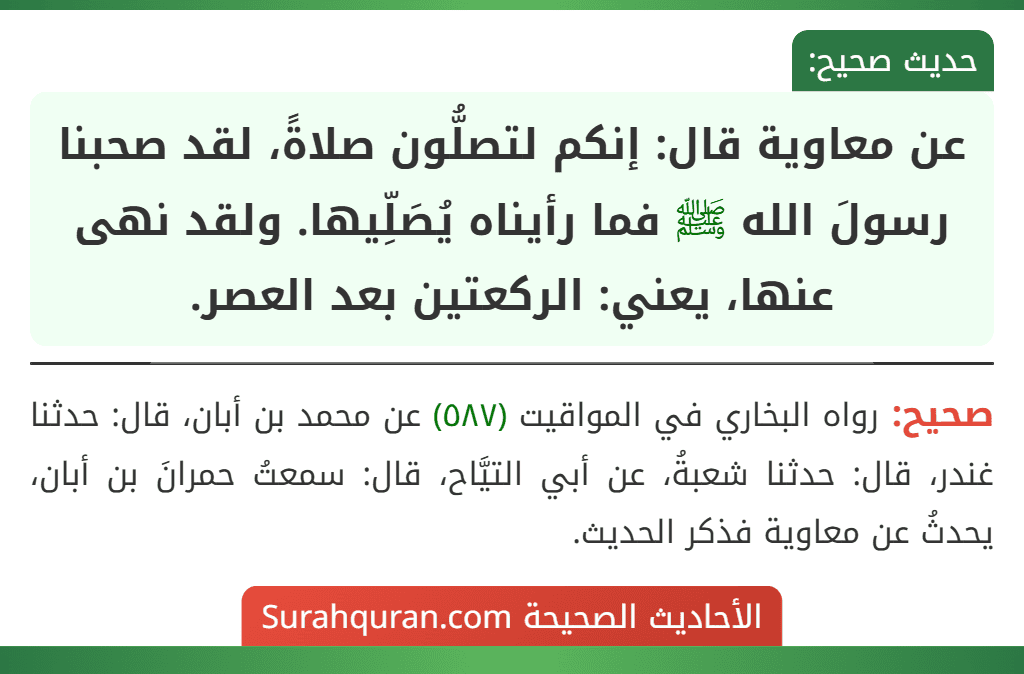 حديث صحيح:

عن معاوية قال: إنكم لتصلُّون صلاةً، لقد صحبنا رسولَ الله ﷺ فما رأيناه يُصَلِّيها. ولقد نهى عنها، يعني: الركعتين بعد العصر.

صحيح: رواه البخاري في المواقيت (٥٨٧) عن محمد بن أبان، قال: حدثنا غندر، قال: حدثنا شعبةُ، عن أبي التيَّاح، قال: سمعتُ حمرانَ بن أبان، يحدثُ عن معاوية فذكر الحديث.

الأحاديث الصحيحة Surahquran.com